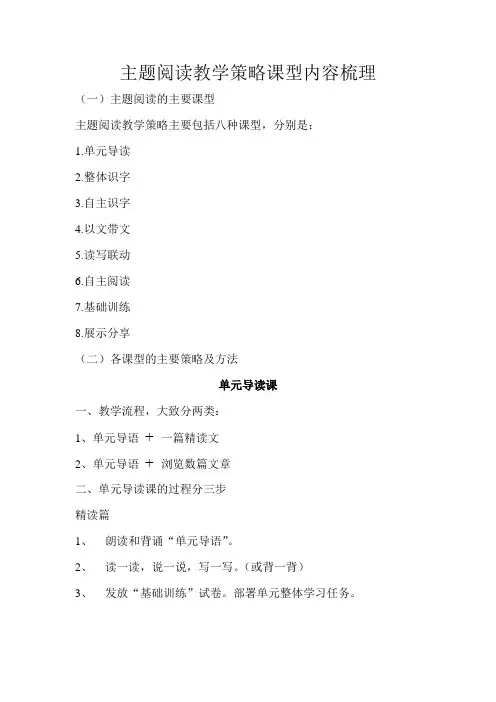 主题阅读教学策略课型内容梳理

（一）主题阅读的主要课型

主题阅读教学策略主要包括八种课型，分别是：

1.单元导读

2.整体识字

3.自主识字

4.以文带文

5.读写联动

6.自主阅读

7.基础训练

8.展示分享

（二）各课型的主要策略及方法

单元导读课

一、教学流程，大致分两类：

1、单元导语 ＋ 一篇精读文

2、单元导语 ＋ 浏览数篇文章

二、单元导读课的过程分三步

精读篇

1、 朗读和背诵“单元导语”。

2、 读一读，说一说，写一写。（或背一背）

3、 发放“基础训练”试卷。部署单元整体学习任务。